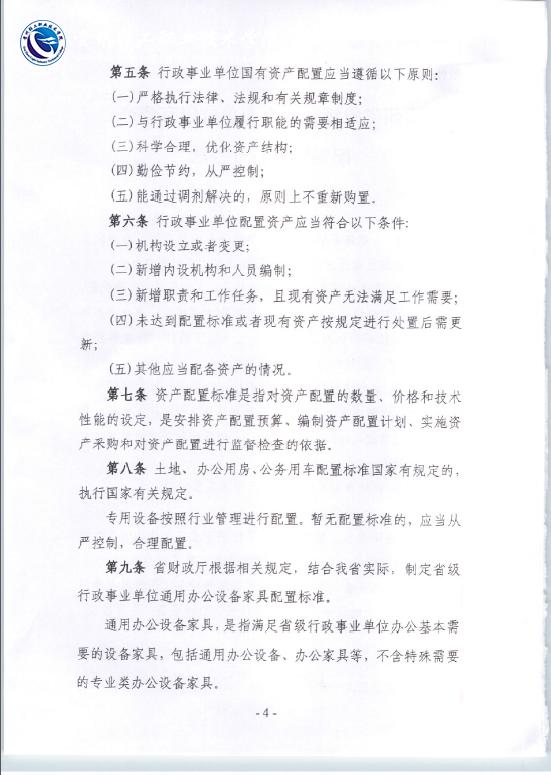 第五条 行政事业单位国有资产配置应当遵循以下原则：

(一)严格执行法律、法规和有关规章制度；

(二)与行政事业单位履行职能的需要相适应；

(三)科学合理，优化资产结构；

(四)勤俭节约，从严控制；

(五)能通过调剂解决的，原则上不重新购置。

第六条 行政事业单位配置资产应当符合以下条件：

(一)机构设立或者变更；

(二)新增内设机构和人员编制；

(三)新增职责和工作任务，且现有资产无法满足工作需要；

(四)未达到配置标准或者现有资产按规定进行处置后需更新；

(五)其他应当配备资产的情况。

第七条 资产配置标准是指对资产配置的数量、价格和技术性能的设定，是安排资产配置预算、编制资产配置计划、实施资产采购和对资产配置进行监督检查的依据。

第八条 土地、办公用房、公务用车配置标准国家有规定的，执行国家有关规定。

专用设备按照行业管理进行配置。暂无配置标准的，应当从严控制，合理配置。

第九条 省财政厅根据相关规定，结合我省实际，制定省级行政事业单位通用办公设备家具配置标准。

通用办公设备家具，是指满足省级行政事业单位办公基本需要的设备家具，包括通用办公设备、办公家具等，不含特殊需要的专业类办公设备家具。

- 4 -